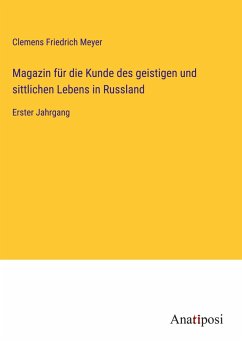 Clemens Friedrich Meyer

Magazin für die Kunde des geistigen und sittlichen Lebens in Russland

Erster Jahrgang

Anatiposi